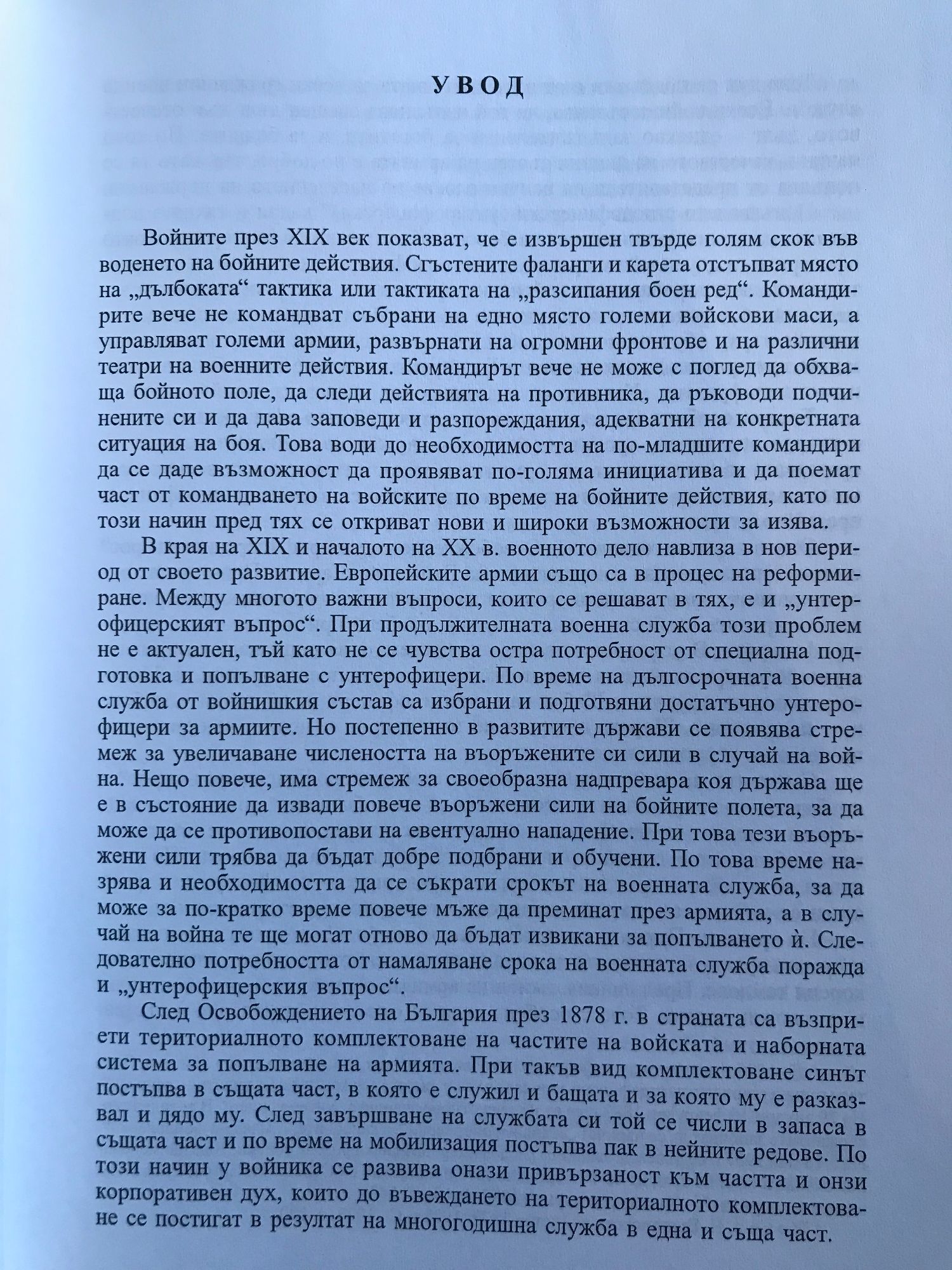 УВОД

Войните през XIX век показват, че е извършен твърде голям скок във воденето на бойните действия. Сгъстените фаланги и карета отстъпват място на „дълбоката“ тактика или тактиката на „разсипания боен ред“. Командирите вече не командват събрани на едно място големи войскови маси, а управляват големи армии, развърнати на огромни фронтове и на различни театри на военните действия. Командирът вече не може с поглед да обхваща бойното поле, да следи действията на противника, да ръководи подчинените си и да дава заповеди и разпореждания, адекватни на конкретната ситуация на боя. Това води до необходимостта на по-младшите командири да се даде възможност да проявяват по-голяма инициатива и да поемат част от командването на войските по време на бойните действия, като по този начин пред тях се откриват нови и широки възможности за изява.

В края на XIX и началото на XX в. военното дело навлиза в нов период от своето развитие. Европейските армии също са в процес на реформиране. Между многото важни въпроси, които се решават в тях, е и „унтерофицерският въпрос“. При продължителната военна служба този проблем не е актуален, тъй като не се чувства остра потребност от специална подготовка и попълване с унтерофицери. По време на дългосрочната военна служба от войнишкия състав са избрани и подготвяни достатъчно унтерофицери за армиите. Но постепенно в развитите държави се появява стремеж за увеличаване числеността на въоръжените си сили в случай на война. Нещо повече, има стремеж за своеобразна надпревара коя държава ще е в състояние да извади повече въоръжени сили на бойните полета, за да може да се противопостави на евентуално нападение. При това тези въоръжени сили трябва да бъдат добре подбрани и обучени. По това време назрява и необходимостта да се съкрати срокът на военната служба, за да може за по-кратко време повече мъже да преминат през армията, а в случай на война те ще могат отново да бъдат извикани за попълването ѝ. Следователно потребността от намаляване срока на военната служба поражда и „унтерофицерския въпрос“.

След Освобождението на България през 1878 г. в страната са възприети териториалното комплектоване на частите на войската и наборната система за попълване на армията. При такъв вид комплектоване синът постъпва в същата част, в която е служил и бащата и за която му е разказвал и дядо му. След завършване на службата си той се числи в запаса в същата част и по време на мобилизация постъпва пак в нейните редове. По този начин у войника се развива онази привързаност към частта и онзи корпоративен дух, които до въвеждането на териториалното комплектоване се постигат в резултат на многогодишна служба в една и съща част.